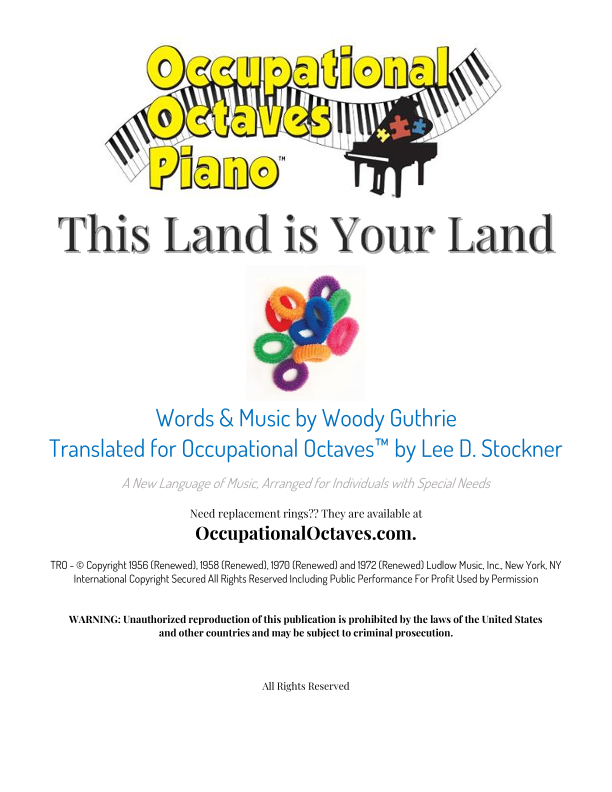 Occupational Octaves Piano™

This Land is Your Land

Words & Music by Woody Guthrie
Translated for Occupational Octaves™ by Lee D. Stockner

A New Language of Music, Arranged for Individuals with Special Needs

Need replacement rings?? They are available at
OccupationalOctaves.com.

TRO - © Copyright 1956 (Renewed), 1958 (Renewed), 1970 (Renewed) and 1972 (Renewed) Ludlow Music, Inc., New York, NY
International Copyright Secured All Rights Reserved Including Public Performance For Profit Used by Permission

WARNING: Unauthorized reproduction of this publication is prohibited by the laws of the United States and other countries and may be subject to criminal prosecution.

All Rights Reserved